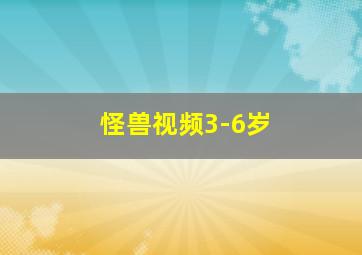 怪兽视频3-6岁